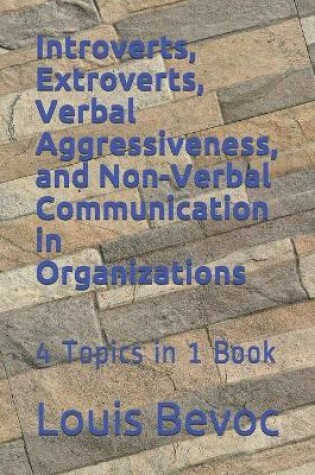 Introverts, Extroverts, Verbal Aggressiveness, and Non-Verbal Communication in Organizations

4 Topics in 1 Book

Louis Bevoc